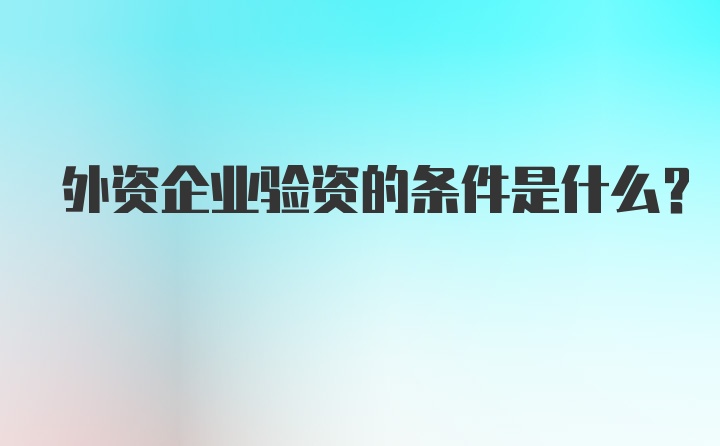 外资企业验资的条件是什么？